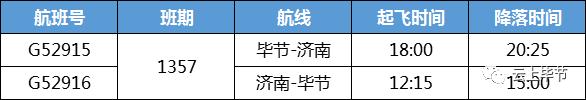 | 航班号 | 班期 | 航线 | 起飞时间 | 降落时间 |
|---|---|---|---|---|
| G52915 | 1357 | 毕节-济南 | 18:00 | 20:25 |
| G52916 | 1357 | 济南-毕节 | 12:15 | 15:00 |

云上毕节